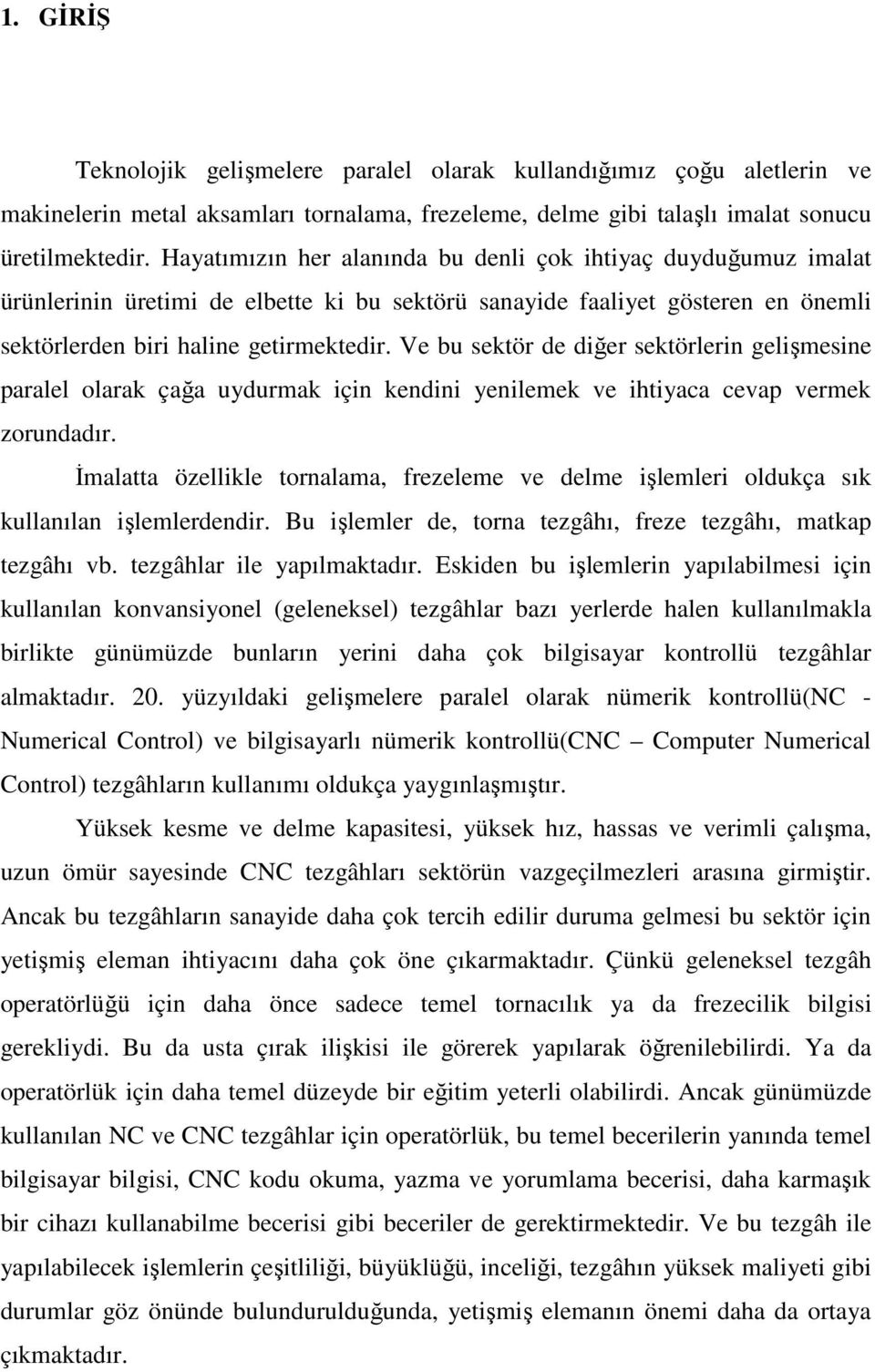 1. GİRİŞ

Teknolojik gelişmelere paralel olarak kullandığımız çoğu aletlerin ve makinelerin metal aksamları tornalama, frezeleme, delme gibi talaşlı imalat sonucu üretilmektedir. Hayatımızın her alanında bu denli çok ihtiyaç duyduğumuz imalat ürünlerinin üretimi de elbette ki bu sektörü sanayide faaliyet gösteren en önemli sektörlerden biri haline getirmektedir. Ve bu sektör de diğer sektörlerin gelişmesine paralel olarak çağa uydurmak için kendini yenilemek ve ihtiyaca cevap vermek zorundadır.

İmalatta özellikle tornalama, frezeleme ve delme işlemleri oldukça sık kullanılan işlemlerdendir. Bu işlemler de, torna tezgâhı, freze tezgâhı, matkap tezgâhı vb. tezgâhlar ile yapılmaktadır. Eskiden bu işlemlerin yapılabilmesi için kullanılan konvansiyonel (geleneksel) tezgâhlar bazı yerlerde halen kullanılmakla birlikte günümüzde bunların yerini daha çok bilgisayar kontrollü tezgâhlar almaktadır. 20. yüzyıldaki gelişmelere paralel olarak nümerik kontrollü(NC - Numerical Control) ve bilgisayarlı nümerik kontrollü(CNC – Computer Numerical Control) tezgâhların kullanımı oldukça yaygınlaşmıştır.

Yüksek kesme ve delme kapasitesi, yüksek hız, hassas ve verimli çalışma, uzun ömür sayesinde CNC tezgâhları sektörün vazgeçilmezleri arasına girmiştir. Ancak bu tezgâhların sanayide daha çok tercih edilir duruma gelmesi bu sektör için yetişmiş eleman ihtiyacını daha çok öne çıkarmaktadır. Çünkü geleneksel tezgâh operatörlüğü için daha önce sadece temel tornacılık ya da frezecilik bilgisi gerekliydi. Bu da usta çırak ilişkisi ile görerek yapılarak öğrenilebilirdi. Ya da operatörlük için daha temel düzeyde bir eğitim yeterli olabilirdi. Ancak günümüzde kullanılan NC ve CNC tezgâhlar için operatörlük, bu temel becerilerin yanında temel bilgisayar bilgisi, CNC kodu okuma, yazma ve yorumlama becerisi, daha karmaşık bir cihazı kullanabilme becerisi gibi beceriler de gerektirmektedir. Ve bu tezgâh ile yapılabilecek işlemlerin çeşitliliği, büyüklüğü, inceliği, tezgâhın yüksek maliyeti gibi durumlar göz önünde bulundurulduğunda, yetişmiş elemanın önemi daha da ortaya çıkmaktadır.